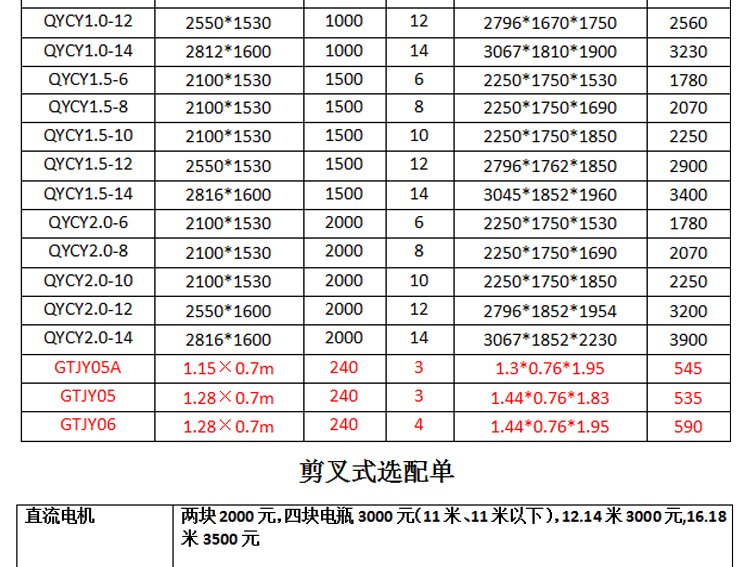 | QYCY1.0-12 | 2550*1530 | 1000 | 12 | 2796*1670*1750 | 2560 |
|---|---|---|---|---|---|
| QYCY1.0-14 | 2812*1600 | 1000 | 14 | 3067*1810*1900 | 3230 |
| QYCY1.5-6 | 2100*1530 | 1500 | 6 | 2250*1750*1530 | 1780 |
| QYCY1.5-8 | 2100*1530 | 1500 | 8 | 2250*1750*1690 | 2070 |
| QYCY1.5-10 | 2100*1530 | 1500 | 10 | 2250*1750*1850 | 2250 |
| QYCY1.5-12 | 2550*1530 | 1500 | 12 | 2796*1762*1850 | 2900 |
| QYCY1.5-14 | 2816*1600 | 1500 | 14 | 3045*1852*1960 | 3400 |
| QYCY2.0-6 | 2100*1530 | 2000 | 6 | 2250*1750*1530 | 1780 |
| QYCY2.0-8 | 2100*1530 | 2000 | 8 | 2250*1750*1690 | 2070 |
| QYCY2.0-10 | 2100*1530 | 2000 | 10 | 2250*1750*1850 | 2250 |
| QYCY2.0-12 | 2550*1600 | 2000 | 12 | 2796*1852*1954 | 3200 |
| QYCY2.0-14 | 2816*1600 | 2000 | 14 | 3067*1852*2230 | 3900 |
| GTJY05A | 1.15×0.7m | 240 | 3 | 1.3*0.76*1.95 | 545 |
| GTJY05 | 1.28×0.7m | 240 | 3 | 1.44*0.76*1.83 | 535 |
| GTJY06 | 1.28×0.7m | 240 | 4 | 1.44*0.76*1.95 | 590 |

剪叉式选配单

| 直流电机 | 两块2000元,四块电瓶3000元(11米、11米以下),12.14米3000元,16.18米3500元 |
|---|---|